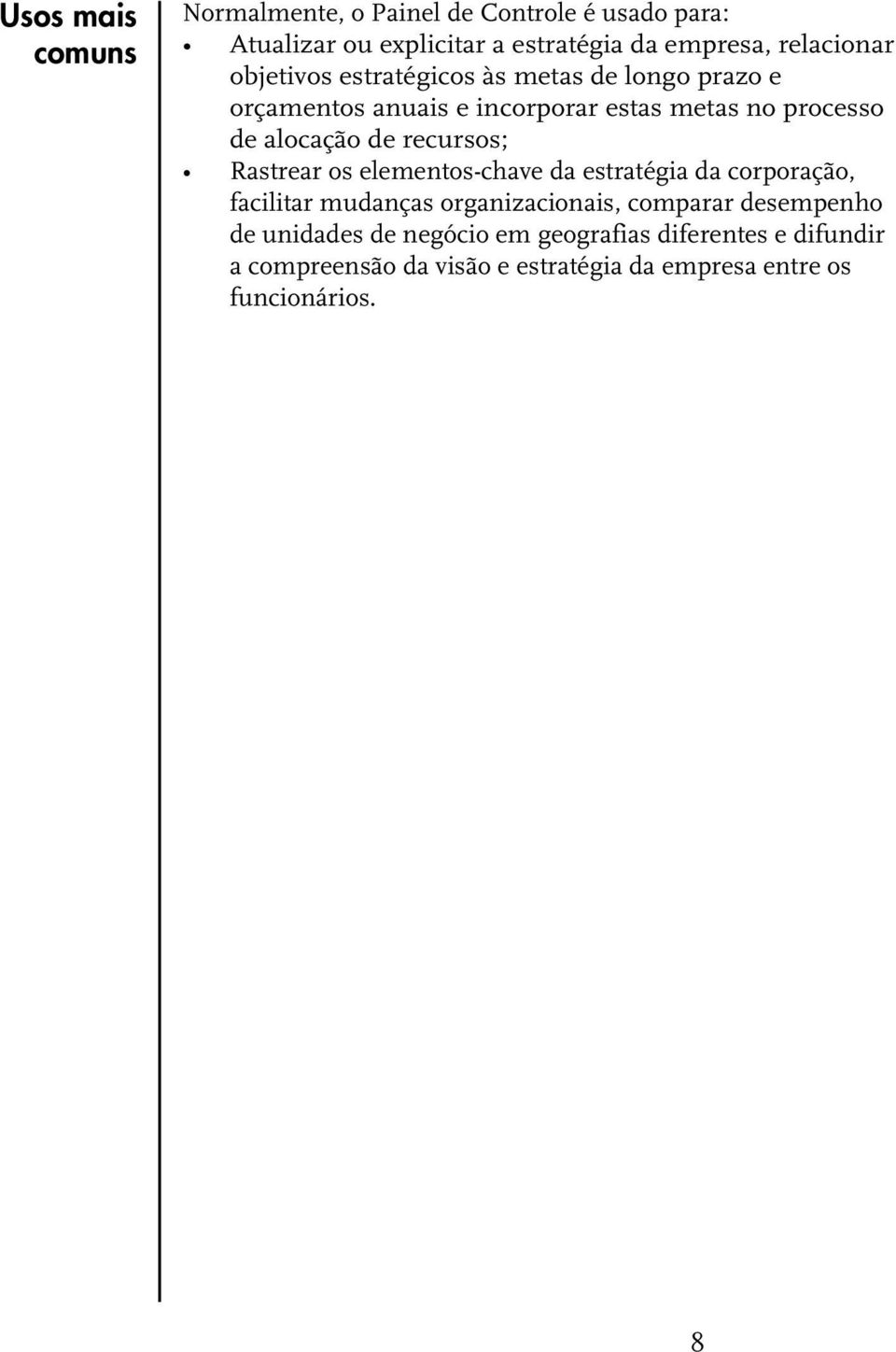 Usos mais comuns

Normalmente, o Painel de Controle é usado para:

• Atualizar ou explicitar a estratégia da empresa, relacionar objetivos estratégicos às metas de longo prazo e orçamentos anuais e incorporar estas metas no processo de alocação de recursos;

• Rastrear os elementos-chave da estratégia da corporação, facilitar mudanças organizacionais, comparar desempenho de unidades de negócio em geografias diferentes e difundir a compreensão da visão e estratégia da empresa entre os funcionários.

8